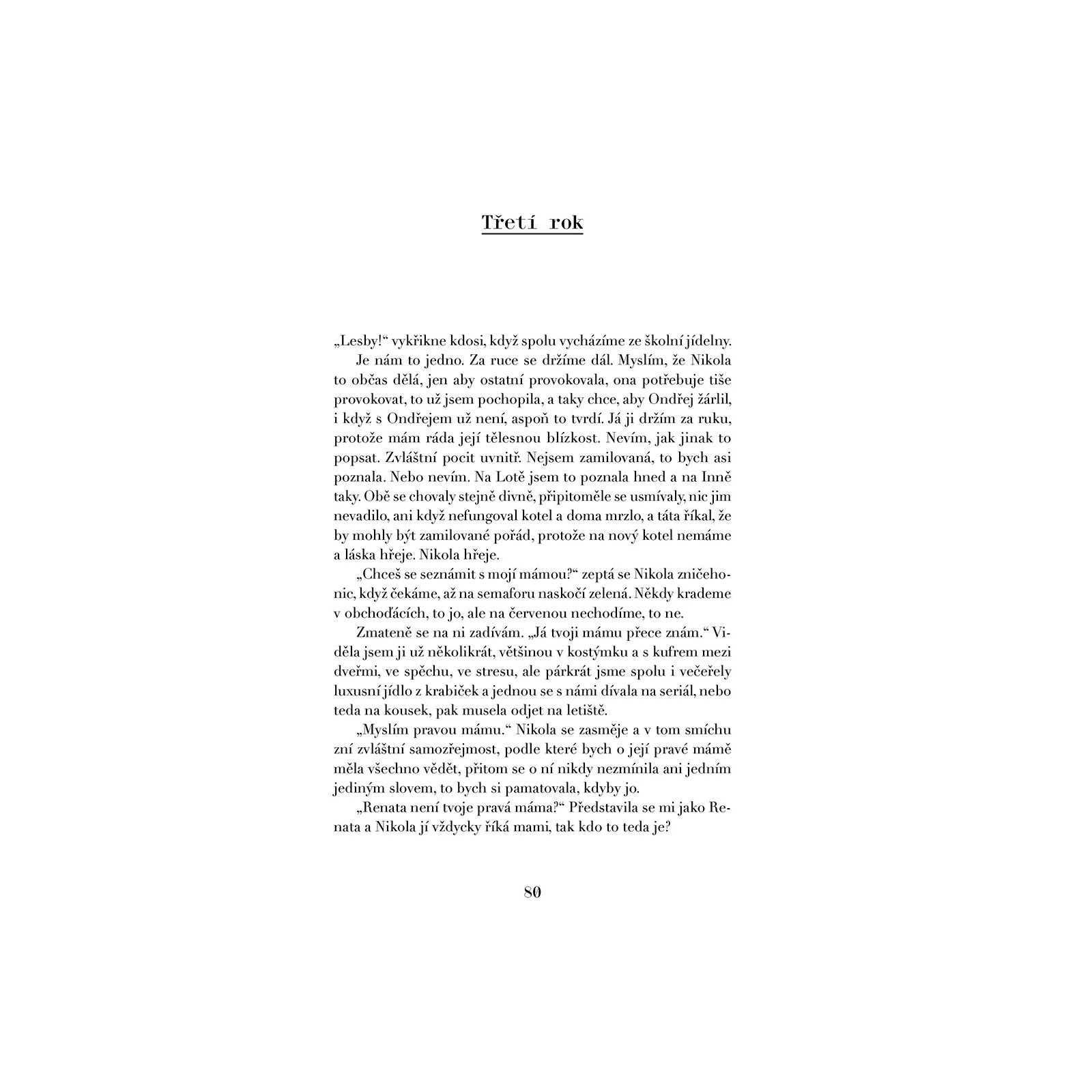 Třetí rok

„Lesby!“ vykřikne kdosi, když spolu vycházíme ze školní jídelny.

Je nám to jedno. Za ruce se držíme dál. Myslím, že Nikola to občas dělá, jen aby ostatní provokovala, ona potřebuje tiše provokovat, to už jsem pochopila, a taky chce, aby Ondřej žárlil, i když s Ondřejem už není, aspoň to tvrdí. Já ji držím za ruku, protože mám ráda její tělesnou blízkost. Nevím, jak jinak to popsat. Zvláštní pocit uvnitř. Nejsem zamilovaná, to bych asi poznala. Nebo nevím. Na Lotě jsem to poznala hned a na Inně taky. Obě se chovaly stejně divně, připitoměle se usmívaly, nic jim nevadilo, ani když nefungoval kotel a doma mrzlo, a táta říkal, že by mohly být zamilované pořád, protože na nový kotel nemáme a láska hřeje. Nikola hřeje.

„Chceš se seznámit s mojí mámou?“ zeptá se Nikola zničehonic, když čekáme, až na semaforu naskočí zelená. Někdy krademe v obchoďácích, to jo, ale na červenou nechodíme, to ne.

Zmateně se na ni zadívám. „Já tvoji mámu přece znám.“ Viděla jsem ji už několikrát, většinou v kostýmku a s kufrem mezi dveřmi, ve spěchu, ve stresu, ale párkrát jsme spolu i večeřely luxusní jídlo z krabiček a jednou se s námi dívala na seriál, nebo teda na kousek, pak musela odjet na letiště.

„Myslím pravou mámu.“ Nikola se zasměje a v tom smíchu zní zvláštní samozřejmost, podle které bych o její pravé mámě měla všechno vědět, přitom se o ní nikdy nezmínila ani jedním jediným slovem, to bych si pamatovala, kdyby jo.

„Renata není tvoje pravá máma?“ Představila se mi jako Renata a Nikola jí vždycky říká mami, tak kdo to teda je?

80